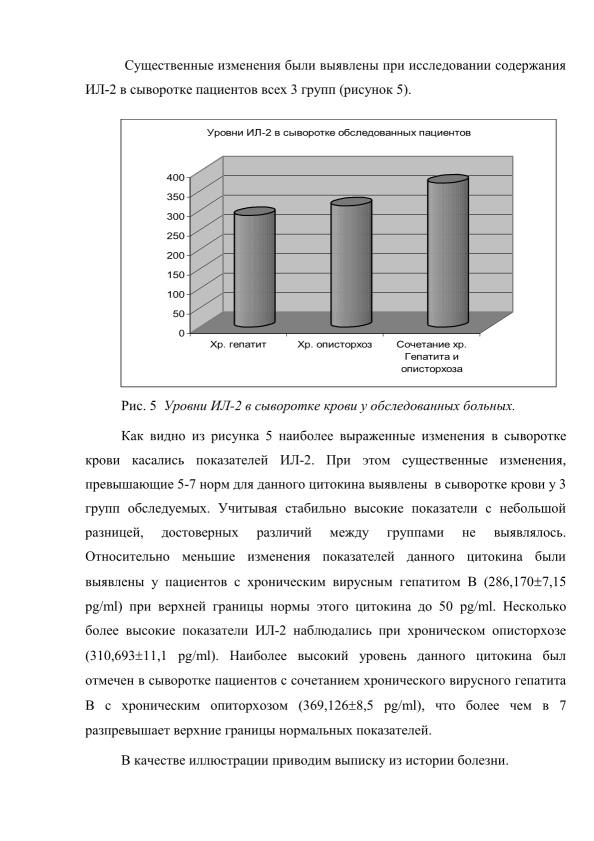 Существенные изменения были выявлены при исследовании содержания ИЛ-2 в сыворотке пациентов всех 3 групп (рисунок 5).

Уровни ИЛ-2 в сыворотке обследованных пациентов

400
350
300
250
200
150
100
50
0

Хр. гепатит
Хр. описторхоз
Сочетание хр. Гепатита и описторхоза

Рис. 5 Уровни ИЛ-2 в сыворотке крови у обследованных больных.

Как видно из рисунка 5 наиболее выраженные изменения в сыворотке крови касались показателей ИЛ-2. При этом существенные изменения, превышающие 5-7 норм для данного цитокина выявлены в сыворотке крови у 3 групп обследуемых. Учитывая стабильно высокие показатели с небольшой разницей, достоверных различий между группами не выявлялось. Относительно меньшие изменения показателей данного цитокина были выявлены у пациентов с хроническим вирусным гепатитом В (286,170±7,15 pg/ml) при верхней границы нормы этого цитокина до 50 pg/ml. Несколько более высокие показатели ИЛ-2 наблюдались при хроническом описторхозе (310,693±11,1 pg/ml). Наиболее высокий уровень данного цитокина был отмечен в сыворотке пациентов с сочетанием хронического вирусного гепатита В с хроническим опиторхозом (369,126±8,5 pg/ml), что более чем в 7 разпревышает верхние границы нормальных показателей.

В качестве иллюстрации приводим выписку из истории болезни.